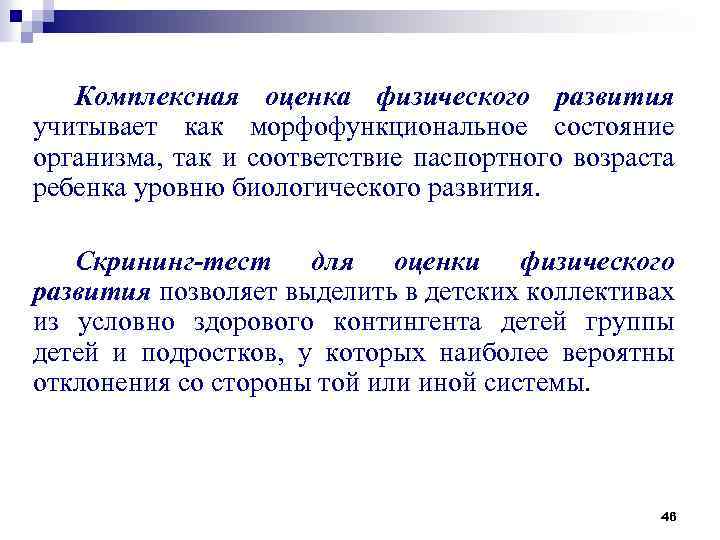 Комплексная оценка физического развития учитывает как морфофункциональное состояние организма, так и соответствие паспортного возраста ребенка уровню биологического развития.

Скрининг-тест для оценки физического развития позволяет выделить в детских коллективах из условно здорового контингента детей группы детей и подростков, у которых наиболее вероятны отклонения со стороны той или иной системы.

46